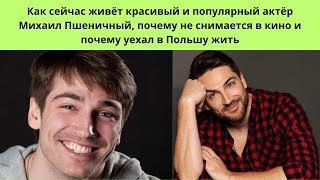 Как сейчас живёт красивый и популярный актёр Михаил Пшеничный, почему не снимается в кино и почему уехал в Польшу жить